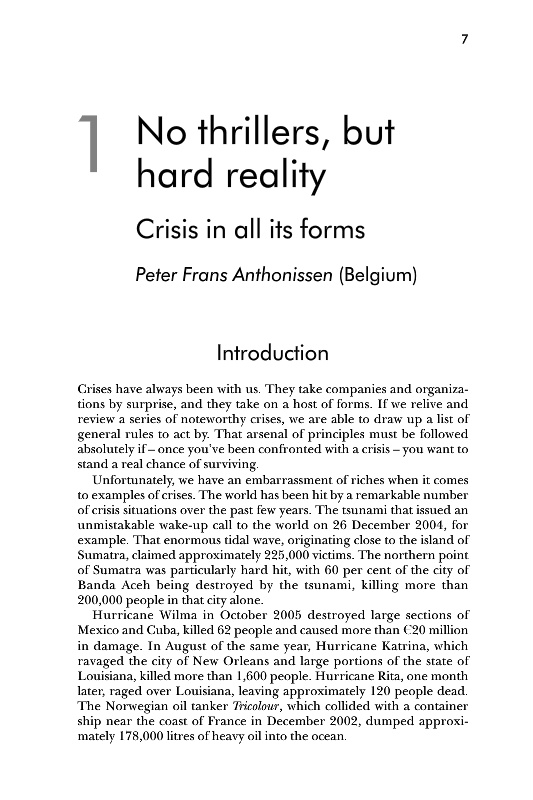 7

1 No thrillers, but hard reality

Crisis in all its forms

Peter Frans Anthonissen (Belgium)

Introduction

Crises have always been with us. They take companies and organizations by surprise, and they take on a host of forms. If we relive and review a series of noteworthy crises, we are able to draw up a list of general rules to act by. That arsenal of principles must be followed absolutely if – once you've been confronted with a crisis – you want to stand a real chance of surviving.

Unfortunately, we have an embarrassment of riches when it comes to examples of crises. The world has been hit by a remarkable number of crisis situations over the past few years. The tsunami that issued an unmistakable wake-up call to the world on 26 December 2004, for example. That enormous tidal wave, originating close to the island of Sumatra, claimed approximately 225,000 victims. The northern point of Sumatra was particularly hard hit, with 60 per cent of the city of Banda Aceh being destroyed by the tsunami, killing more than 200,000 people in that city alone.

Hurricane Wilma in October 2005 destroyed large sections of Mexico and Cuba, killed 62 people and caused more than €20 million in damage. In August of the same year, Hurricane Katrina, which ravaged the city of New Orleans and large portions of the state of Louisiana, killed more than 1,600 people. Hurricane Rita, one month later, raged over Louisiana, leaving approximately 120 people dead. The Norwegian oil tanker Tricolour, which collided with a container ship near the coast of France in December 2002, dumped approximately 178,000 litres of heavy oil into the ocean.